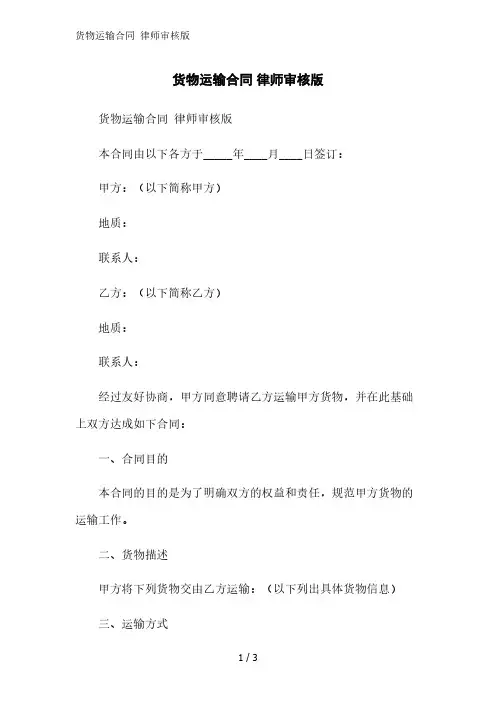 货物运输合同 律师审核版

货物运输合同 律师审核版

货物运输合同 律师审核版

本合同由以下各方于_____年____月____日签订：

甲方：（以下简称甲方）

地质：

联系人：

乙方：（以下简称乙方）

地质：

联系人：

经过友好协商，甲方同意聘请乙方运输甲方货物，并在此基础上双方达成如下合同：

一、合同目的

本合同的目的是为了明确双方的权益和责任，规范甲方货物的运输工作。

二、货物描述

甲方将下列货物交由乙方运输：（以下列出具体货物信息）

三、运输方式

1 / 3